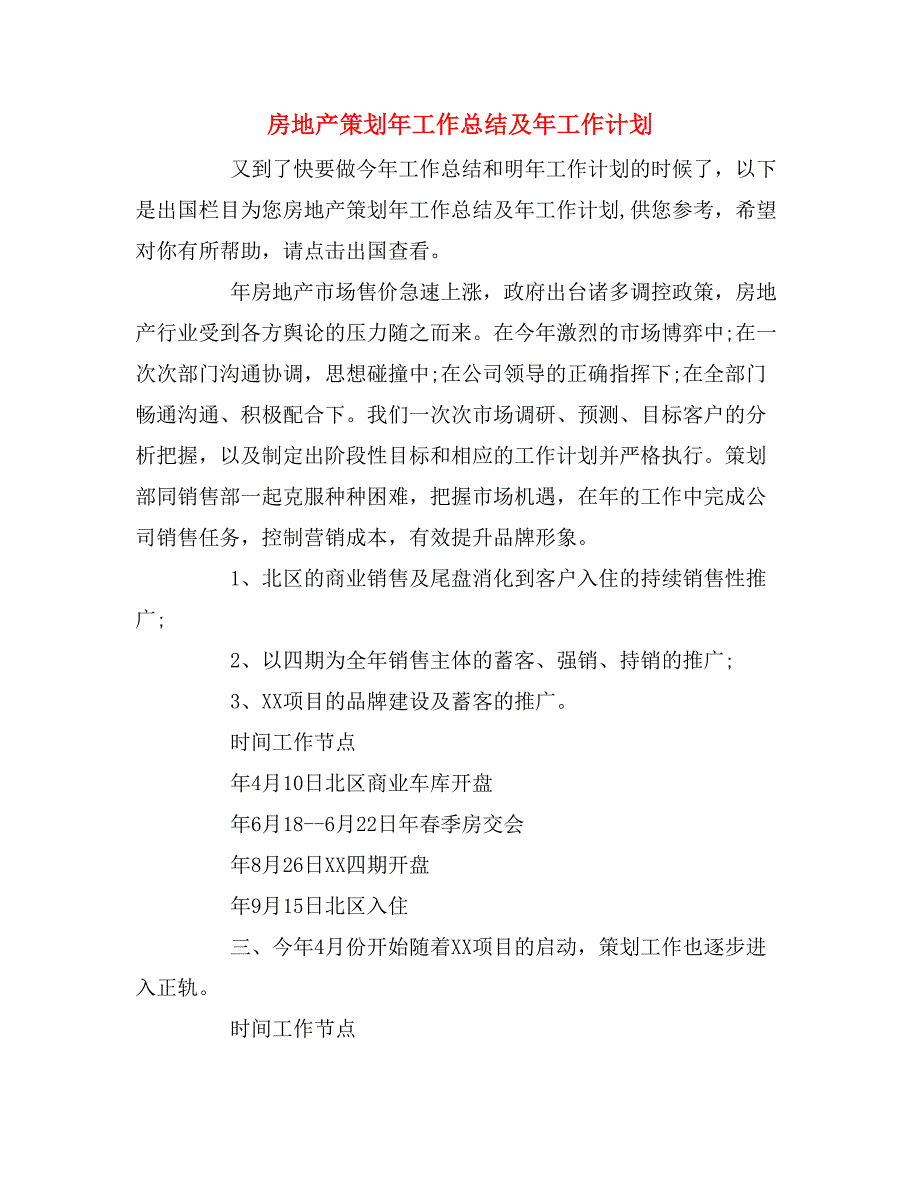 房地产策划年工作总结及年工作计划

又到了快要做今年工作总结和明年工作计划的时候了，以下是出国栏目为您房地产策划年工作总结及年工作计划,供您参考，希望对你有所帮助，请点击出国查看。

年房地产市场售价急速上涨，政府出台诸多调控政策，房地产行业受到各方舆论的压力随之而来。在今年激烈的市场博弈中;在一次次部门沟通协调，思想碰撞中;在公司领导的正确指挥下;在全部门畅通沟通、积极配合下。我们一次次市场调研、预测、目标客户的分析把握，以及制定出阶段性目标和相应的工作计划并严格执行。策划部同销售部一起克服种种困难，把握市场机遇，在年的工作中完成公司销售任务，控制营销成本，有效提升品牌形象。

1、北区的商业销售及尾盘消化到客户入住的持续销售性推广;

2、以四期为全年销售主体的蓄客、强销、持销的推广;

3、XX项目的品牌建设及蓄客的推广。

时间工作节点

年4月10日北区商业车库开盘

年6月18--6月22日年春季房交会

年8月26日XX四期开盘

年9月15日北区入住

三、今年4月份开始随着XX项目的启动，策划工作也逐步进入正轨。

时间工作节点